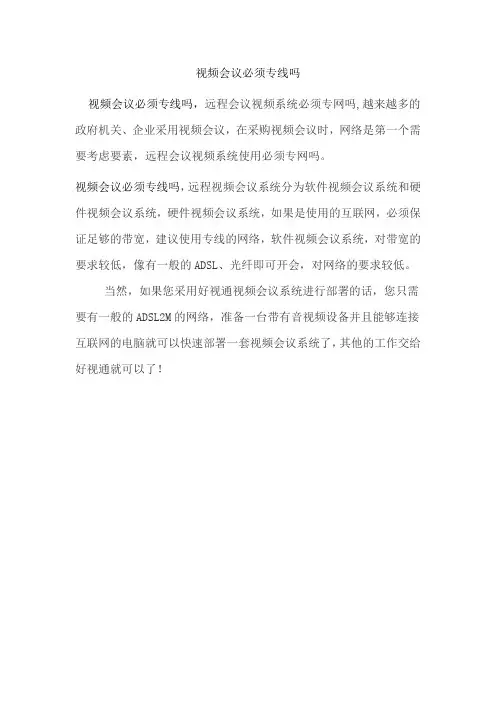 视频会议必须专线吗

视频会议必须专线吗，远程会议视频系统必须专网吗,越来越多的政府机关、企业采用视频会议，在采购视频会议时，网络是第一个需要考虑要素，远程会议视频系统使用必须专网吗。

视频会议必须专线吗，远程视频会议系统分为软件视频会议系统和硬件视频会议系统，硬件视频会议系统，如果是使用的互联网，必须保证足够的带宽，建议使用专线的网络，软件视频会议系统，对带宽的要求较低，像有一般的 ADSL、光纤即可开会，对网络的要求较低。

当然，如果您采用好视通视频会议系统进行部署的话，您只需要有一般的 ADSL2M 的网络，准备一台带有音视频设备并且能够连接互联网的电脑就可以快速部署一套视频会议系统了，其他的工作交给好视通就可以了！